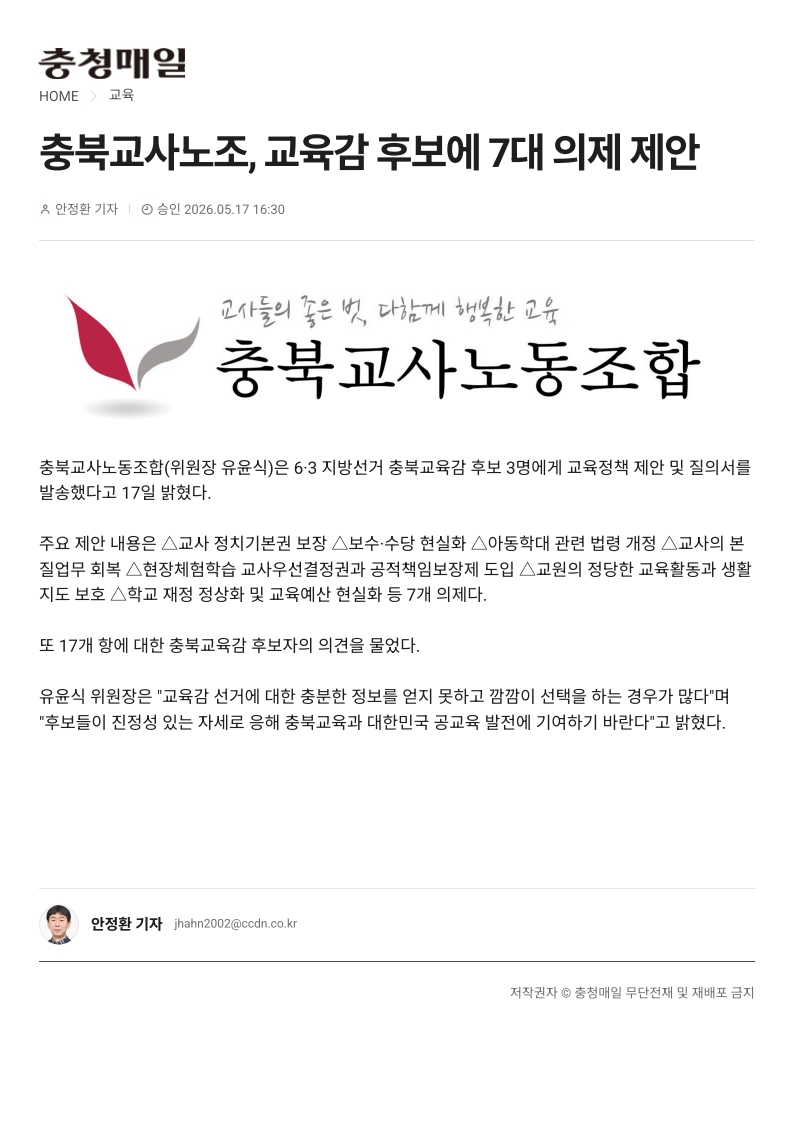 충청매일

HOME > 교육

충북교사노조, 교육감 후보에 7대 의제 제안

안정환 기자 | 승인 2026.05.17 16:30

교사들의 좋은 벗, 다함께 행복한 교육
충북교사노동조합

충북교사노동조합(위원장 유윤식)은 6·3 지방선거 충북교육감 후보 3명에게 교육정책 제안 및 질의서를 발송했다고 17일 밝혔다.

주요 제안 내용은 △교사 정치기본권 보장 △보수·수당 현실화 △아동학대 관련 법령 개정 △교사의 본질업무 회복 △현장체험학습 교사우선결정권과 공적책임보장제 도입 △교원의 정당한 교육활동과 생활지도 보호 △학교 재정 정상화 및 교육예산 현실화 등 7개 의제다.

또 17개 항에 대한 충북교육감 후보자의 의견을 물었다.

유윤식 위원장은 "교육감 선거에 대한 충분한 정보를 얻지 못하고 깜깜이 선택을 하는 경우가 많다"며 "후보들이 진정성 있는 자세로 응해 충북교육과 대한민국 공교육 발전에 기여하기 바란다"고 밝혔다.

안정환 기자 jhahn2002@ccdn.co.kr

저작권자 © 충청매일 무단전재 및 재배포 금지